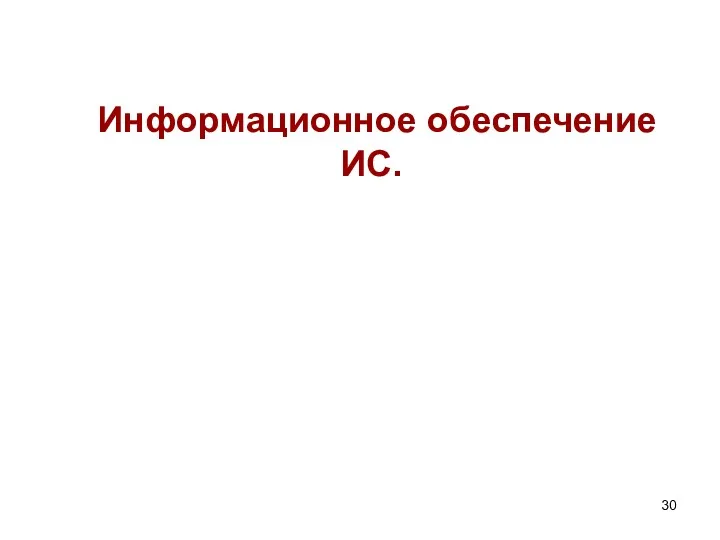 Информационное обеспечение ИС.

30